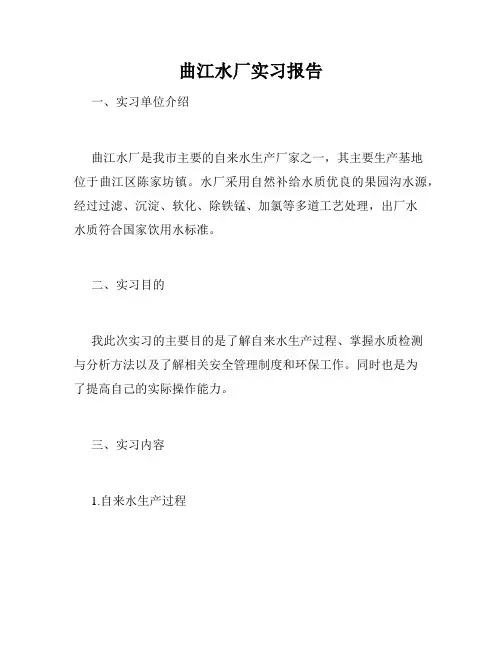 曲江水厂实习报告

一、实习单位介绍

曲江水厂是我市主要的自来水生产厂家之一，其主要生产基地位于曲江区陈家坊镇。水厂采用自然补给水质优良的果园沟水源，经过过滤、沉淀、软化、除铁锰、加氯等多道工艺处理，出厂水水质符合国家饮用水标准。

二、实习目的

我此次实习的主要目的是了解自来水生产过程、掌握水质检测与分析方法以及了解相关安全管理制度和环保工作。同时也是为了提高自己的实际操作能力。

三、实习内容

1.自来水生产过程